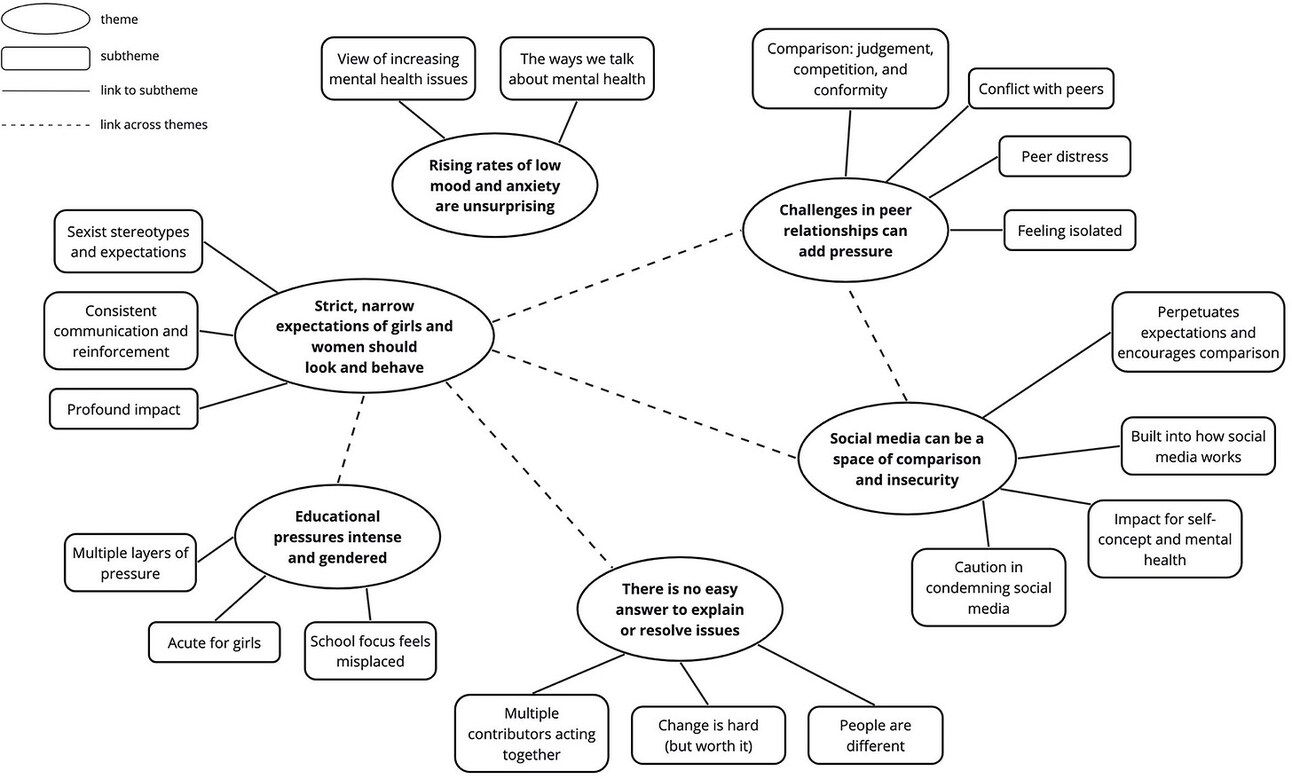 theme
subtheme
link to subtheme
link across themes

View of increasing mental health issues

The ways we talk about mental health

Rising rates of low mood and anxiety are unsurprising

Comparison: judgement, competition, and conformity

Conflict with peers

Peer distress

Feeling isolated

Challenges in peer relationships can add pressure

Sexist stereotypes and expectations

Consistent communication and reinforcement

Profound impact

Strict, narrow expectations of girls and women should look and behave

Perpetuates expectations and encourages comparison

Built into how social media works

Impact for self-concept and mental health

Caution in condemning social media

Social media can be a space of comparison and insecurity

Educational pressures intense and gendered

Multiple layers of pressure

Acute for girls

School focus feels misplaced

There is no easy answer to explain or resolve issues

Multiple contributors acting together

Change is hard (but worth it)

People are different